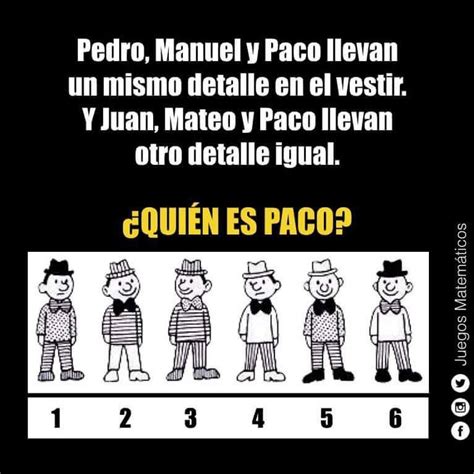 Pedro, Manuel y Paco llevan un mismo detalle en el vestir. Y Juan, Mateo y Paco llevan otro detalle igual.

¿QUIÉN ES PACO?

1 2 3 4 5 6

Juegos Matemáticos